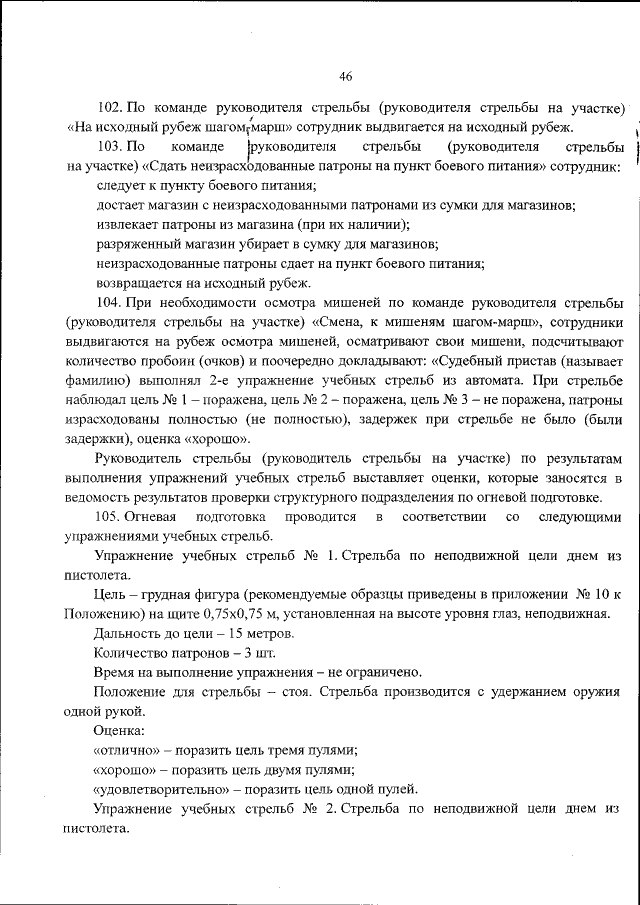 46

102. По команде руководителя стрельбы (руководителя стрельбы на участке) «На исходный рубеж шагом-марш» сотрудник выдвигается на исходный рубеж.

103. По команде руководителя стрельбы (руководителя стрельбы на участке) «Сдать неизрасходованные патроны на пункт боевого питания» сотрудник:

следует к пункту боевого питания;

достает магазин с неизрасходованными патронами из сумки для магазинов;

извлекает патроны из магазина (при их наличии);

разряженный магазин убирает в сумку для магазинов;

неизрасходованные патроны сдает на пункт боевого питания;

возвращается на исходный рубеж.

104. При необходимости осмотра мишеней по команде руководителя стрельбы (руководителя стрельбы на участке) «Смена, к мишеням шагом-марш», сотрудники выдвигаются на рубеж осмотра мишеней, осматривают свои мишени, подсчитывают количество пробоин (очков) и поочередно докладывают: «Судебный пристав (называет фамилию) выполнял 2-е упражнение учебных стрельб из автомата. При стрельбе наблюдал цель № 1 – поражена, цель № 2 – поражена, цель № 3 – не поражена, патроны израсходованы полностью (не полностью), задержек при стрельбе не было (были задержки), оценка «хорошо».

Руководитель стрельбы (руководитель стрельбы на участке) по результатам выполнения упражнений учебных стрельб выставляет оценки, которые заносятся в ведомость результатов проверки структурного подразделения по огневой подготовке.

105. Огневая подготовка проводится в соответствии со следующими упражнениями учебных стрельб.

Упражнение учебных стрельб № 1. Стрельба по неподвижной цели днем из пистолета.

Цель – грудная фигура (рекомендуемые образцы приведены в приложении № 10 к Положению) на щите 0,75х0,75 м, установленная на высоте уровня глаз, неподвижная.

Дальность до цели – 15 метров.

Количество патронов – 3 шт.

Время на выполнение упражнения – не ограничено.

Положение для стрельбы – стоя. Стрельба производится с удержанием оружия одной рукой.

Оценка:

«отлично» – поразить цель тремя пулями;

«хорошо» – поразить цель двумя пулями;

«удовлетворительно» – поразить цель одной пулей.

Упражнение учебных стрельб № 2. Стрельба по неподвижной цели днем из пистолета.